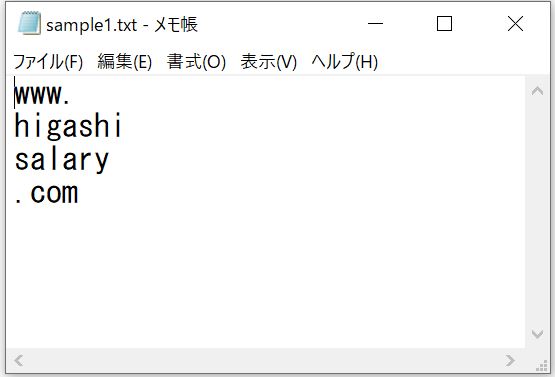 sample1.txt - メモ帳

ファイル(F) 編集(E) 書式(O) 表示(V) ヘルプ(H)

www.
higashi
salary
.com